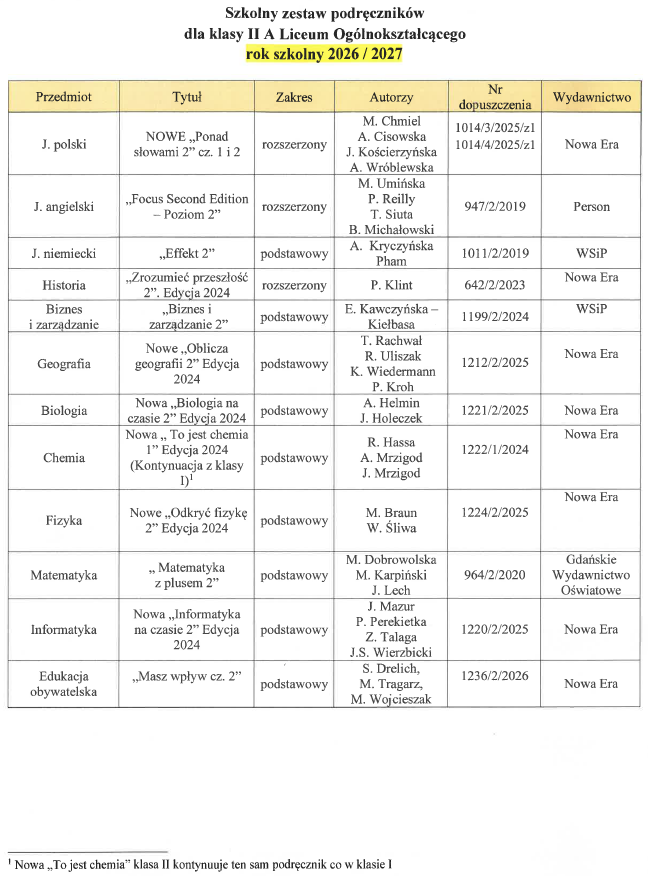 Szkolny zestaw podręczników
dla klasy II A Liceum Ogólnokształcącego
rok szkolny 2026 / 2027

| Przedmiot | Tytuł | Zakres | Autorzy | Nr dopuszczenia | Wydawnictwo |
|---|---|---|---|---|---|
| J. polski | NOWE „Ponad słowami 2" cz. 1 i 2 | rozszerzony | M. Chmiel A. Cisowska J. Kościerzyńska A. Wróblewska | 1014/3/2025/z1 1014/4/2025/z1 | Nowa Era |
| J. angielski | „Focus Second Edition – Poziom 2" | rozszerzony | M. Umińska P. Reilly T. Siuta B. Michałowski | 947/2/2019 | Person |
| J. niemiecki | „Effekt 2" | podstawowy | A. Kryczyńska Pham | 1011/2/2019 | WSiP |
| Historia | „Zrozumieć przeszłość 2". Edycja 2024 | rozszerzony | P. Klint | 642/2/2023 | Nowa Era |
| Biznes i zarządzanie | „Biznes i zarządzanie 2" | podstawowy | E. Kawczyńska – Kiełbasa | 1199/2/2024 | WSiP |
| Geografia | Nowe „Oblicza geografii 2" Edycja 2024 | podstawowy | T. Rachwał R. Uliszak K. Wiedermann P. Kroh | 1212/2/2025 | Nowa Era |
| Biologia | Nowa „Biologia na czasie 2" Edycja 2024 | podstawowy | A. Helmin J. Holeczek | 1221/2/2025 | Nowa Era |
| Chemia | Nowa „ To jest chemia 1" Edycja 2024 (Kontynuacja z klasy I)$^1$ | podstawowy | R. Hassa A. Mrzigod J. Mrzigod | 1222/1/2024 | Nowa Era |
| Fizyka | Nowe „Odkryć fizykę 2" Edycja 2024 | podstawowy | M. Braun W. Śliwa | 1224/2/2025 | Nowa Era |
| Matematyka | „ Matematyka z plusem 2" | podstawowy | M. Dobrowolska M. Karpiński J. Lech | 964/2/2020 | Gdańskie Wydawnictwo Oświatowe |
| Informatyka | Nowa „Informatyka na czasie 2" Edycja 2024 | podstawowy | J. Mazur P. Perekietka Z. Talaga J.S. Wierzbicki | 1220/2/2025 | Nowa Era |
| Edukacja obywatelska | „Masz wpływ cz. 2" | podstawowy | S. Drelich, M. Tragarz, M. Wojcieszak | 1236/2/2026 | Nowa Era |

$^1$ Nowa „To jest chemia" klasa II kontynuuje ten sam podręcznik co w klasie I